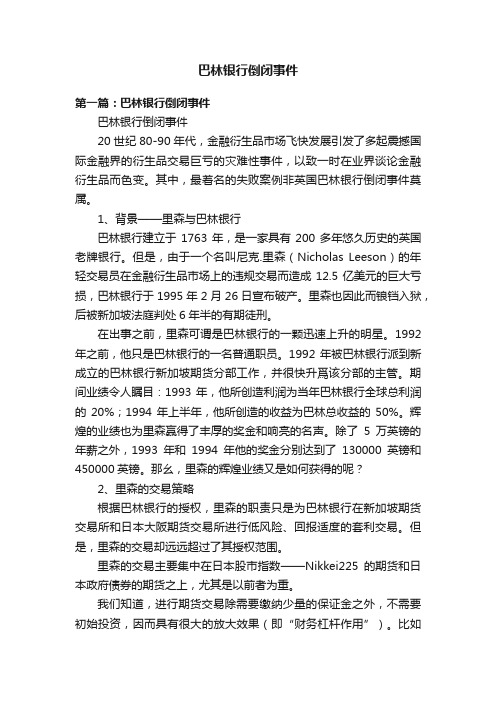 巴林银行倒闭事件

第一篇：巴林银行倒闭事件

巴林银行倒闭事件

20 世纪 80-90 年代，金融衍生品市场飞快发展引发了多起震撼国际金融界的衍生品交易巨亏的灾难性事件，以致一时在业界谈论金融衍生品而色变。其中，最著名的失败案例非英国巴林银行倒闭事件莫属。

1、背景——里森与巴林银行

巴林银行建立于 1763 年，是一家具有 200 多年悠久历史的英国老牌银行。但是，由于一个名叫尼克.里森（Nicholas Leeson）的年轻交易员在金融衍生品市场上的违规交易而造成 12.5 亿美元的巨大亏损，巴林银行于 1995 年 2 月 26 日宣布破产。里森也因此而锒铛入狱，后被新加坡法庭判处 6 年半的有期徒刑。

在出事之前，里森可谓是巴林银行的一颗迅速上升的明星。1992 年之前，他只是巴林银行的一名普通职员。1992 年被巴林银行派到新成立的巴林银行新加坡期货分部工作，并很快升爲该分部的主管。期间业绩令人瞩目：1993 年，他所创造利润为当年巴林银行全球总利润的 20%；1994 年上半年，他所创造的收益为巴林总收益的 50%。辉煌的业绩也为里森赢得了丰厚的奖金和响亮的名声。除了 5 万英镑的年薪之外，1993 年和 1994 年他的奖金分别达到了 130000 英镑和 450000 英镑。那么，里森的辉煌业绩又是如何获得的呢？

2、里森的交易策略

根据巴林银行的授权，里森的职责只是为巴林银行在新加坡期货交易所和日本大阪期货交易所进行低风险、回报适度的套利交易。但是，里森的交易却远远超过了其授权范围。

里森的交易主要集中在日本股市指数——Nikkei225 的期货和日本政府债券的期货之上，尤其是以前者为重。

我们知道，进行期货交易除需要缴纳少量的保证金之外，不需要初始投资，因而具有很大的放大效果（即“财务杠杆作用”）。比如